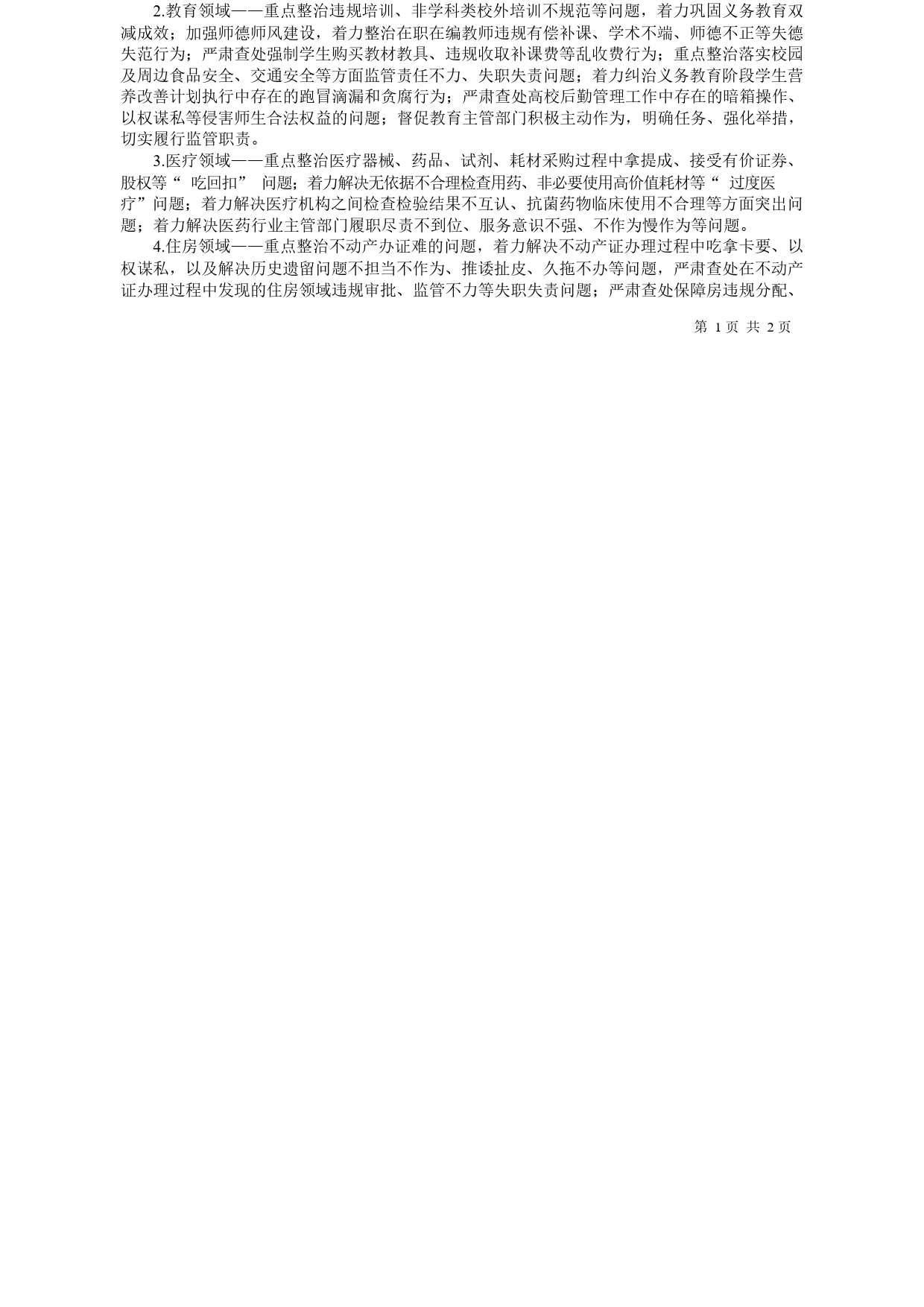 2.教育领域——重点整治违规培训、非学科类校外培训不规范等问题，着力巩固义务教育双减成效；加强师德师风建设，着力整治在职在编教师违规有偿补课、学术不端、师德不正等失德失范行为；严肃查处强制学生购买教材教具、违规收取补课费等乱收费行为；重点整治落实校园及周边食品安全、交通安全等方面监管责任不力、失职失责问题；着力纠治义务教育阶段学生营养改善计划执行中存在的跑冒滴漏和贪腐行为；严肃查处高校后勤管理工作中存在的暗箱操作、以权谋私等侵害师生合法权益的问题；督促教育主管部门积极主动作为，明确任务、强化举措，切实履行监管职责。

3.医疗领域——重点整治医疗器械、药品、试剂、耗材采购过程中拿提成、接受有价证券、股权等“ 吃回扣” 问题；着力解决无依据不合理检查用药、非必要使用高价值耗材等“ 过度医疗”问题；着力解决医疗机构之间检查检验结果不互认、抗菌药物临床使用不合理等方面突出问题；着力解决医药行业主管部门履职尽责不到位、服务意识不强、不作为慢作为等问题。

4.住房领域——重点整治不动产办证难的问题，着力解决不动产证办理过程中吃拿卡要、以权谋私，以及解决历史遗留问题不担当不作为、推诿扯皮、久拖不办等问题，严肃查处在不动产证办理过程中发现的住房领域违规审批、监管不力等失职失责问题；严肃查处保障房违规分配、

第 1 页 共 2 页